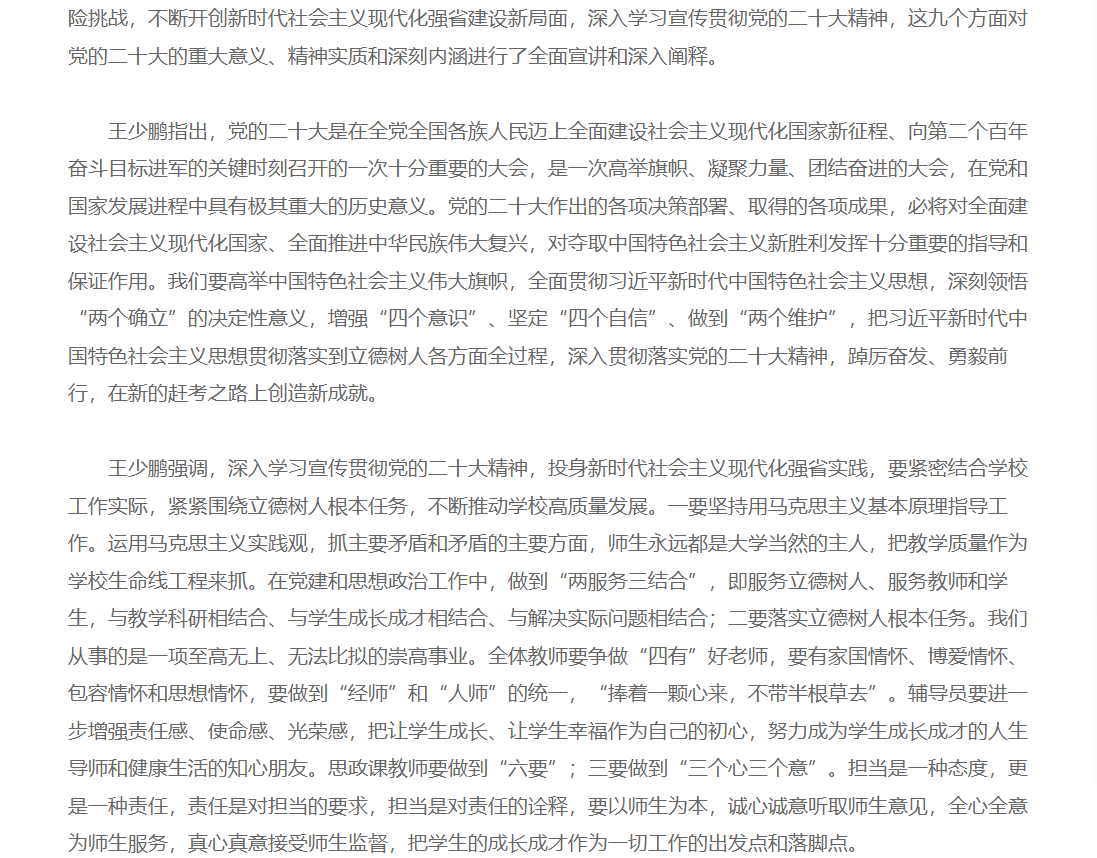 险挑战，不断开创新时代社会主义现代化强省建设新局面，深入学习宣传贯彻党的二十大精神，这九个方面对党的二十大的重大意义、精神实质和深刻内涵进行了全面宣讲和深入阐释。

王少鹏指出，党的二十大是在全党全国各族人民迈上全面建设社会主义现代化国家新征程、向第二个百年奋斗目标进军的关键时刻召开的一次十分重要的大会，是一次高举旗帜、凝聚力量、团结奋进的大会，在党和国家发展进程中具有极其重大的历史意义。党的二十大作出的各项决策部署、取得的各项成果，必将对全面建设社会主义现代化国家、全面推进中华民族伟大复兴，对夺取中国特色社会主义新胜利发挥十分重要的指导和保证作用。我们要高举中国特色社会主义伟大旗帜，全面贯彻习近平新时代中国特色社会主义思想，深刻领悟“两个确立”的决定性意义，增强“四个意识”、坚定“四个自信”、做到“两个维护”，把习近平新时代中国特色社会主义思想贯彻落实到立德树人各方面全过程，深入贯彻落实党的二十大精神，踔厉奋发、勇毅前行，在新的赶考之路上创造新成就。

王少鹏强调，深入学习宣传贯彻党的二十大精神，投身新时代社会主义现代化强省实践，要紧密结合学校工作实际，紧紧围绕立德树人根本任务，不断推动学校高质量发展。一要坚持用马克思主义基本原理指导工作。运用马克思主义实践观，抓主要矛盾和矛盾的主要方面，师生永远都是大学当然的主人，把教学质量作为学校生命线工程来抓。在党建和思想政治工作中，做到“两服务三结合”，即服务立德树人、服务教师和学生，与教学科研相结合、与学生成长成才相结合、与解决实际问题相结合；二要落实立德树人根本任务。我们从事的是一项至高无上、无法比拟的崇高事业。全体教师要争做“四有”好老师，要有家国情怀、博爱情怀、包容情怀和思想情怀，要做到“经师”和“人师”的统一，“捧着一颗心来，不带半根草去”。辅导员要进一步增强责任感、使命感、光荣感，把让学生成长、让学生幸福作为自己的初心，努力成为学生成长成才的人生导师和健康生活的知心朋友。思政课教师要做到“六要”；三要做到“三个心三个意”。担当是一种态度，更是一种责任，责任是对担当的要求，担当是对责任的诠释，要以师生为本，诚心诚意听取师生意见，全心全意为师生服务，真心真意接受师生监督，把学生的成长成才作为一切工作的出发点和落脚点。